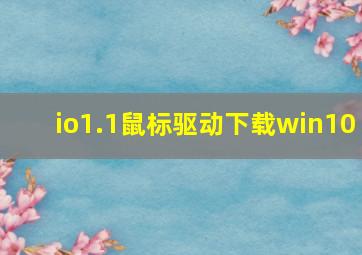 io1.1鼠标驱动下载win10